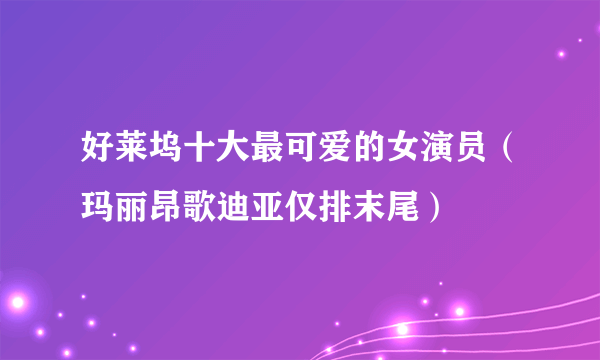 好莱坞十大最可爱的女演员（玛丽昂歌迪亚仅排末尾）